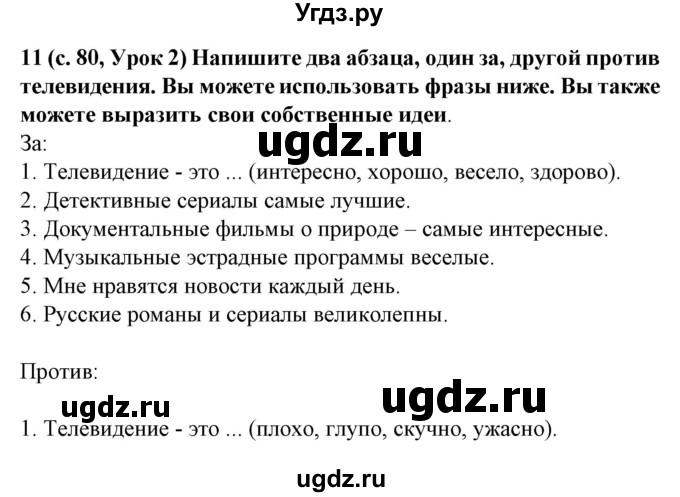 Угдз.ру

11 (с. 80, Урок 2) Напишите два абзаца, один за, другой против телевидения. Вы можете использовать фразы ниже. Вы также можете выразить свои собственные идеи.

За:
ugdz.ru
1. Телевидение - это ... (интересно, хорошо, весело, здорово).
2. Детективные сериалы самые лучшие.
3. Документальные фильмы о природе – самые интересные.
4. Музыкальные эстрадные программы веселые.
5. Мне нравятся новости каждый день.
6. Русские романы и сериалы великолепны.

Против:
ugdz.ru ugdz.ru
1. Телевидение - это ... (плохо, глупо, скучно, ужасно).

ugdz.ru